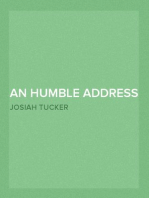 AN HUMBLE ADDRESS

JOSIAH TUCKER